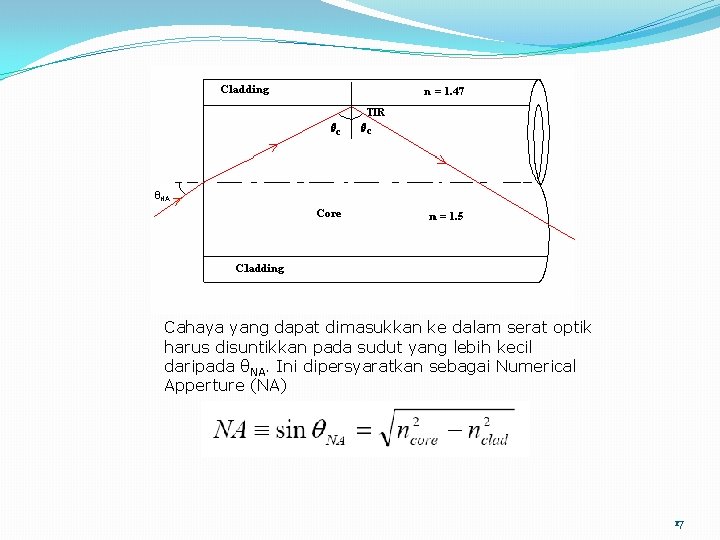 Cladding

n = 1.47

TIR

$\theta_c$ $\theta_c$

$\theta_{NA}$

Core

n = 1.5

Cladding

Cahaya yang dapat dimasukkan ke dalam serat optik harus disuntikkan pada sudut yang lebih kecil daripada $\theta_{NA}$. Ini dipersyaratkan sebagai Numerical Apperture (NA)

$NA \equiv \sin\theta_{NA} = \sqrt{n_{core}^2 - n_{clad}^2}$

17